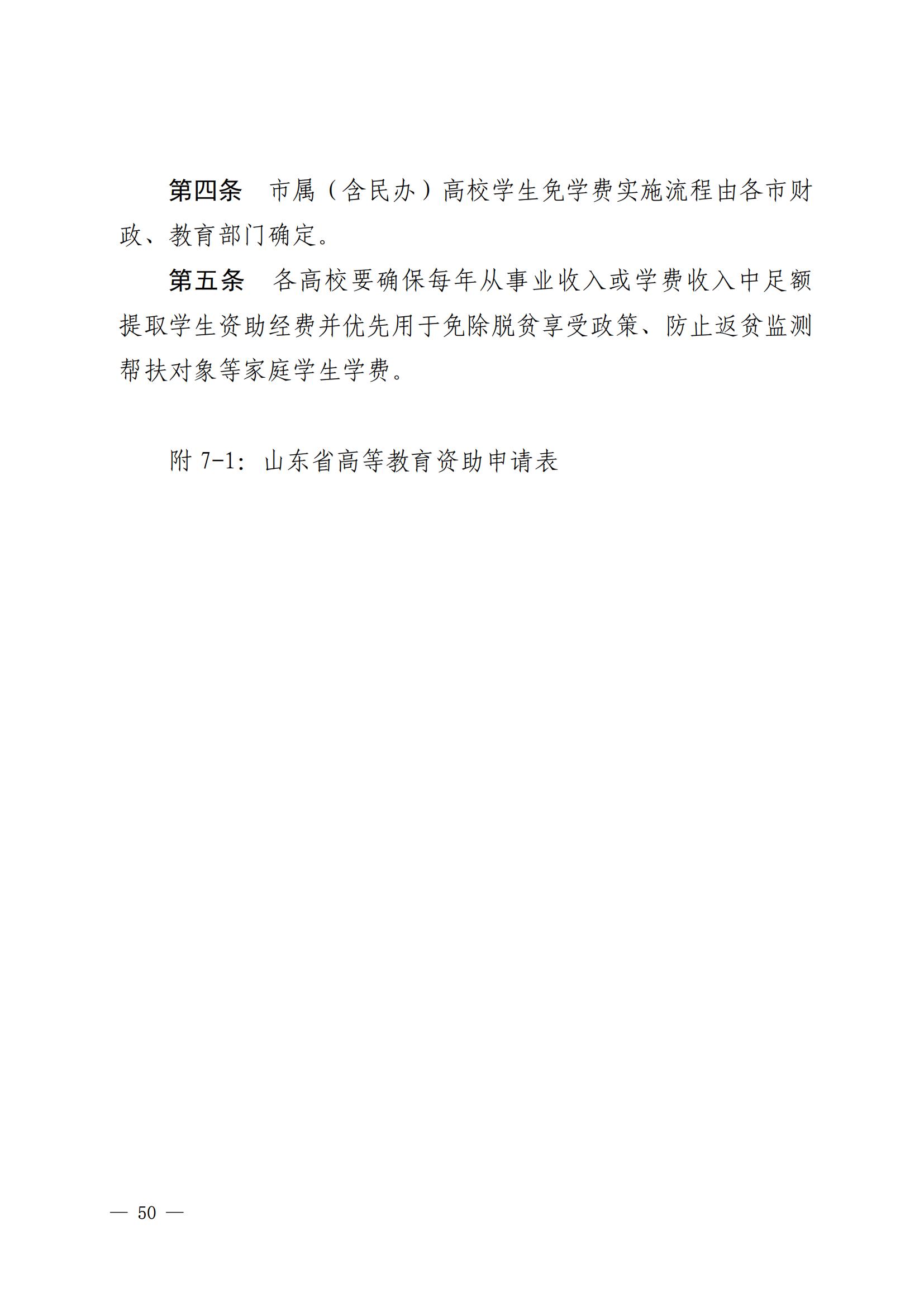 第四条　市属（含民办）高校学生免学费实施流程由各市财政、教育部门确定。

第五条　各高校要确保每年从事业收入或学费收入中足额提取学生资助经费并优先用于免除脱贫享受政策、防止返贫监测帮扶对象等家庭学生学费。

附 7-1：山东省高等教育资助申请表

— 50 —